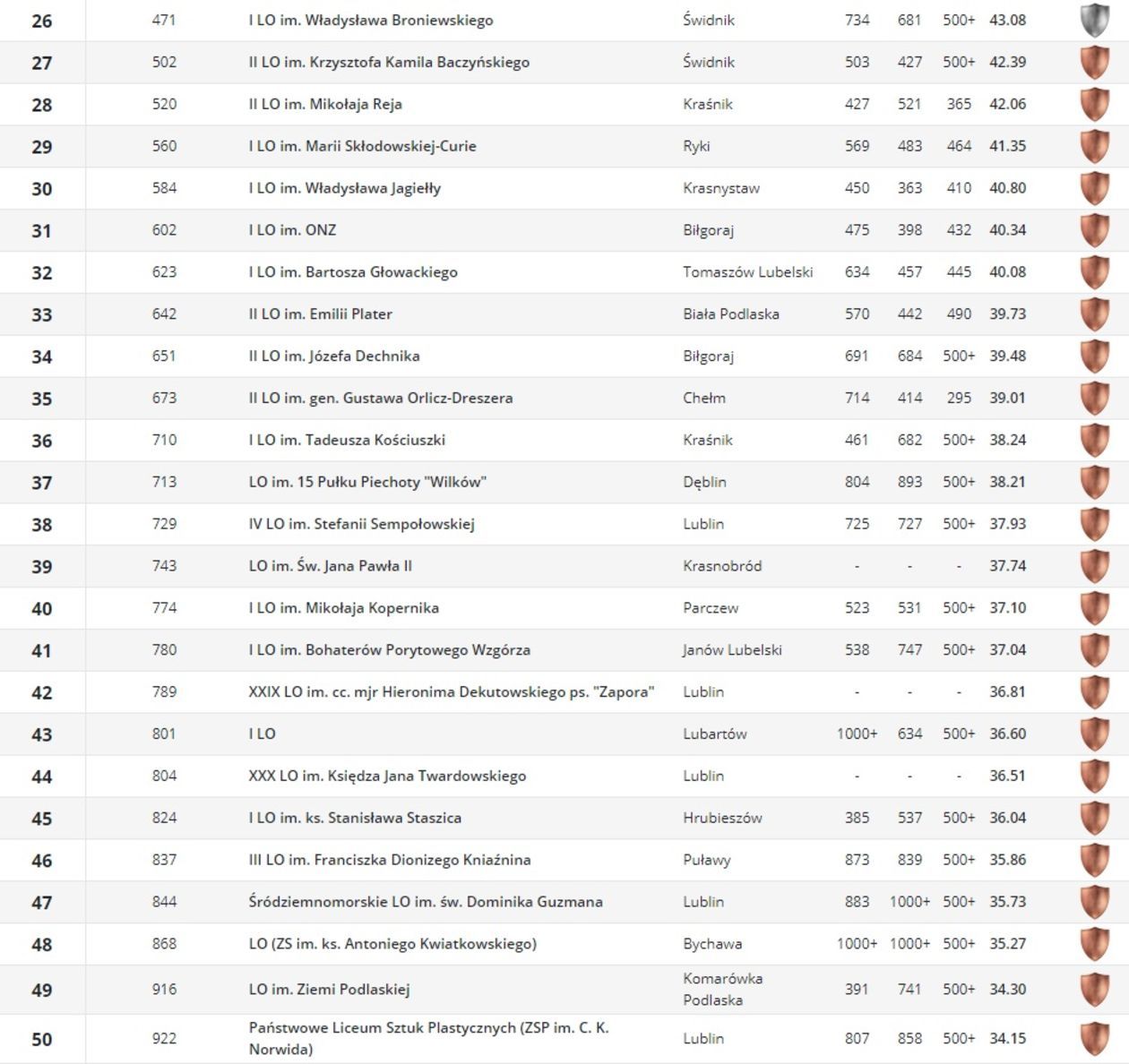 | 26 | 471 | I LO im. Władysława Broniewskiego | Świdnik | 734 | 681 | 500+ | 43.08 |
|---|---|---|---|---|---|---|---|
| 27 | 502 | II LO im. Krzysztofa Kamila Baczyńskiego | Świdnik | 503 | 427 | 500+ | 42.39 |
| 28 | 520 | II LO im. Mikołaja Reja | Kraśnik | 427 | 521 | 365 | 42.06 |
| 29 | 560 | I LO im. Marii Skłodowskiej-Curie | Ryki | 569 | 483 | 464 | 41.35 |
| 30 | 584 | I LO im. Władysława Jagiełły | Krasnystaw | 450 | 363 | 410 | 40.80 |
| 31 | 602 | I LO im. ONZ | Biłgoraj | 475 | 398 | 432 | 40.34 |
| 32 | 623 | I LO im. Bartosza Głowackiego | Tomaszów Lubelski | 634 | 457 | 445 | 40.08 |
| 33 | 642 | II LO im. Emilii Plater | Biała Podlaska | 570 | 442 | 490 | 39.73 |
| 34 | 651 | II LO im. Józefa Dechnika | Biłgoraj | 691 | 684 | 500+ | 39.48 |
| 35 | 673 | II LO im. gen. Gustawa Orlicz-Dreszera | Chełm | 714 | 414 | 295 | 39.01 |
| 36 | 710 | I LO im. Tadeusza Kościuszki | Kraśnik | 461 | 682 | 500+ | 38.24 |
| 37 | 713 | LO im. 15 Pułku Piechoty "Wilków" | Dęblin | 804 | 893 | 500+ | 38.21 |
| 38 | 729 | IV LO im. Stefanii Sempołowskiej | Lublin | 725 | 727 | 500+ | 37.93 |
| 39 | 743 | LO im. Św. Jana Pawła II | Krasnobród | - | - | - | 37.74 |
| 40 | 774 | I LO im. Mikołaja Kopernika | Parczew | 523 | 531 | 500+ | 37.10 |
| 41 | 780 | I LO im. Bohaterów Porytowego Wzgórza | Janów Lubelski | 538 | 747 | 500+ | 37.04 |
| 42 | 789 | XXIX LO im. cc. mjr Hieronima Dekutowskiego ps. "Zapora" | Lublin | - | - | - | 36.81 |
| 43 | 801 | I LO | Lubartów | 1000+ | 634 | 500+ | 36.60 |
| 44 | 804 | XXX LO im. Księdza Jana Twardowskiego | Lublin | - | - | - | 36.51 |
| 45 | 824 | I LO im. ks. Stanisława Staszica | Hrubieszów | 385 | 537 | 500+ | 36.04 |
| 46 | 837 | III LO im. Franciszka Dionizego Kniaźnina | Puławy | 873 | 839 | 500+ | 35.86 |
| 47 | 844 | Śródziemnomorskie LO im. św. Dominika Guzmana | Lublin | 883 | 1000+ | 500+ | 35.73 |
| 48 | 868 | LO (ZS im. ks. Antoniego Kwiatkowskiego) | Bychawa | 1000+ | 1000+ | 500+ | 35.27 |
| 49 | 916 | LO im. Ziemi Podlaskiej | Komarówka Podlaska | 391 | 741 | 500+ | 34.30 |
| 50 | 922 | Państwowe Liceum Sztuk Plastycznych (ZSP im. C. K. Norwida) | Lublin | 807 | 858 | 500+ | 34.15 |